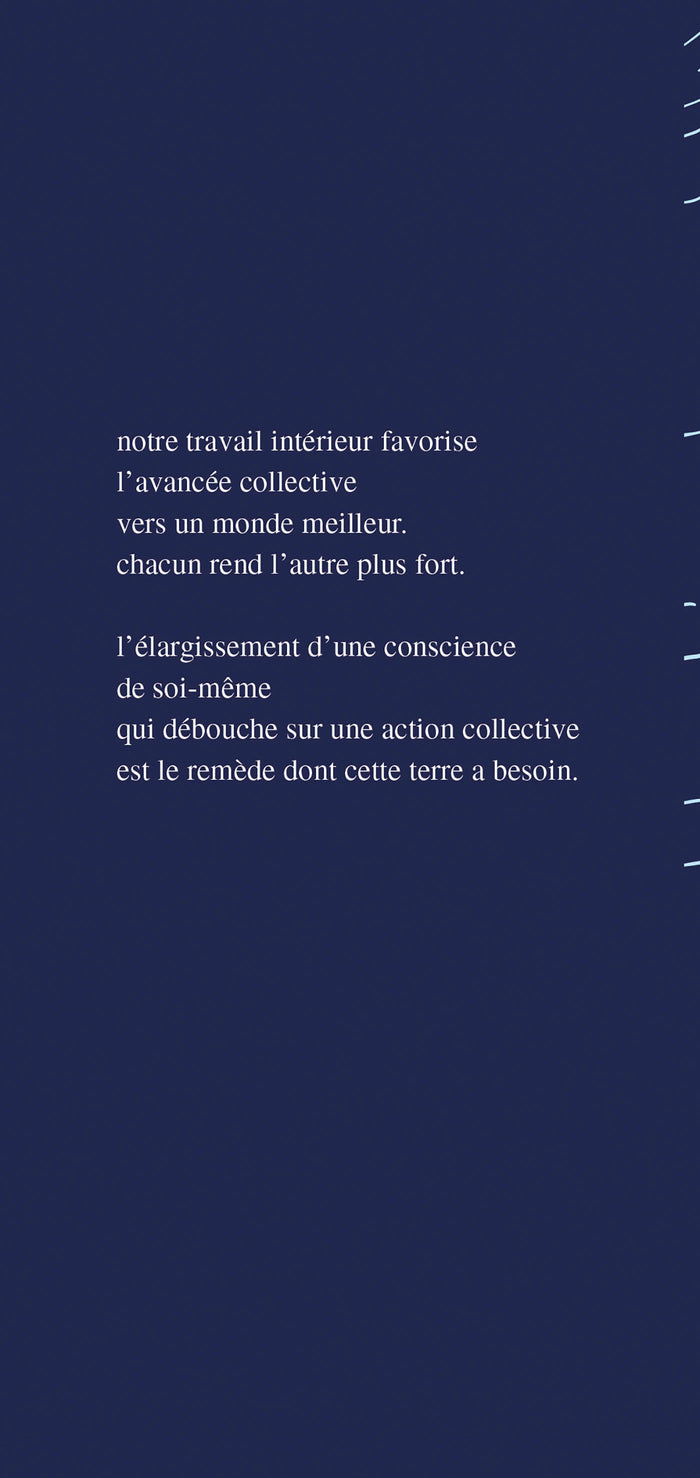 notre travail intérieur favorise
l’avancée collective
vers un monde meilleur.
chacun rend l’autre plus fort.

l’élargissement d’une conscience
de soi-même
qui débouche sur une action collective
est le remède dont cette terre a besoin.